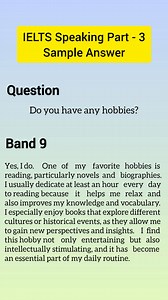 IELTS Speaking Part - 3
Sample Answer

Question

Do you have any hobbies?

Band 9

Yes, I do. One of my favorite hobbies is reading, particularly novels and biographies. I usually dedicate at least an hour every day to reading because it helps me relax and also improves my knowledge and vocabulary. I especially enjoy books that explore different cultures or historical events, as they allow me to gain new perspectives and insights. I find this hobby not only entertaining but also intellectually stimulating, and it has become an essential part of my daily routine.